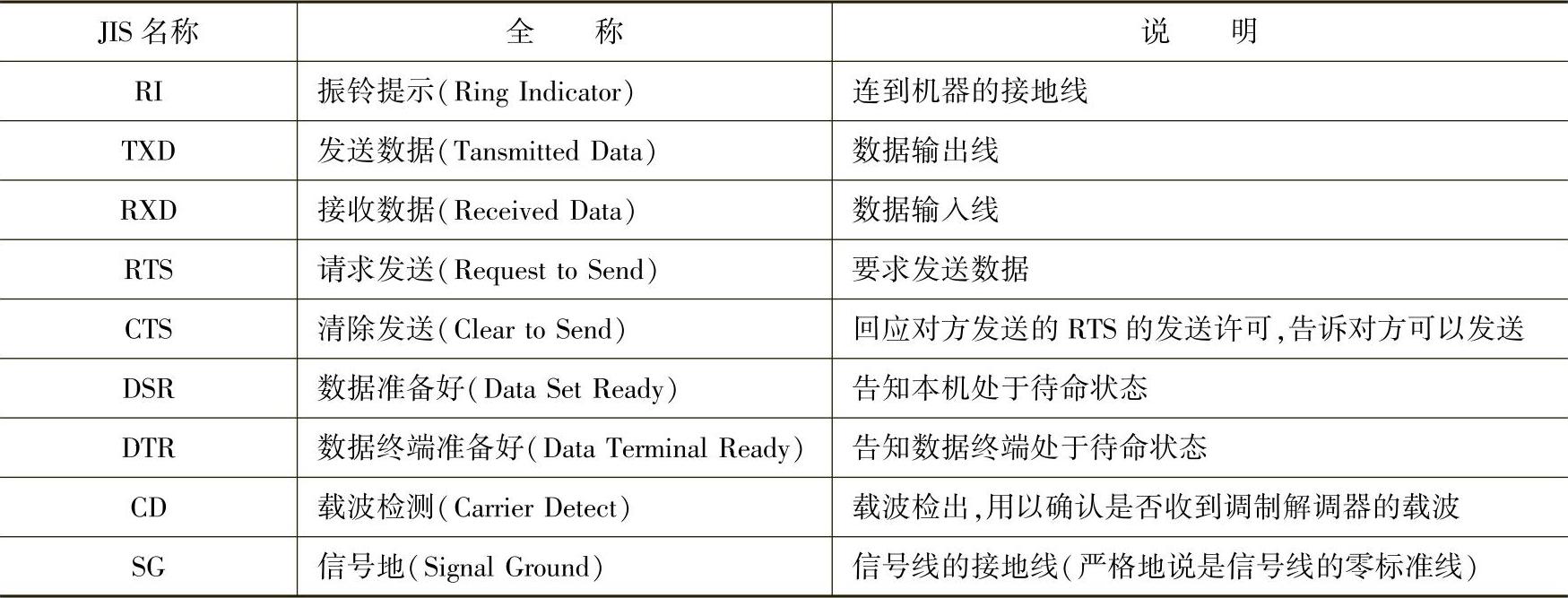 | JIS 名称 | 全　　称 | 说　　明 |
|---|---|---|
| RI | 振铃提示(Ring Indicator) | 连到机器的接地线 |
| TXD | 发送数据(Tansmitted Data) | 数据输出线 |
| RXD | 接收数据(Received Data) | 数据输入线 |
| RTS | 请求发送(Request to Send) | 要求发送数据 |
| CTS | 清除发送(Clear to Send) | 回应对方发送的 RTS 的发送许可,告诉对方可以发送 |
| DSR | 数据准备好(Data Set Ready) | 告知本机处于待命状态 |
| DTR | 数据终端准备好(Data Terminal Ready) | 告知数据终端处于待命状态 |
| CD | 载波检测(Carrier Detect) | 载波检出,用以确认是否收到调制解调器的载波 |
| SG | 信号地(Signal Ground) | 信号线的接地线(严格地说是信号线的零标准线) |